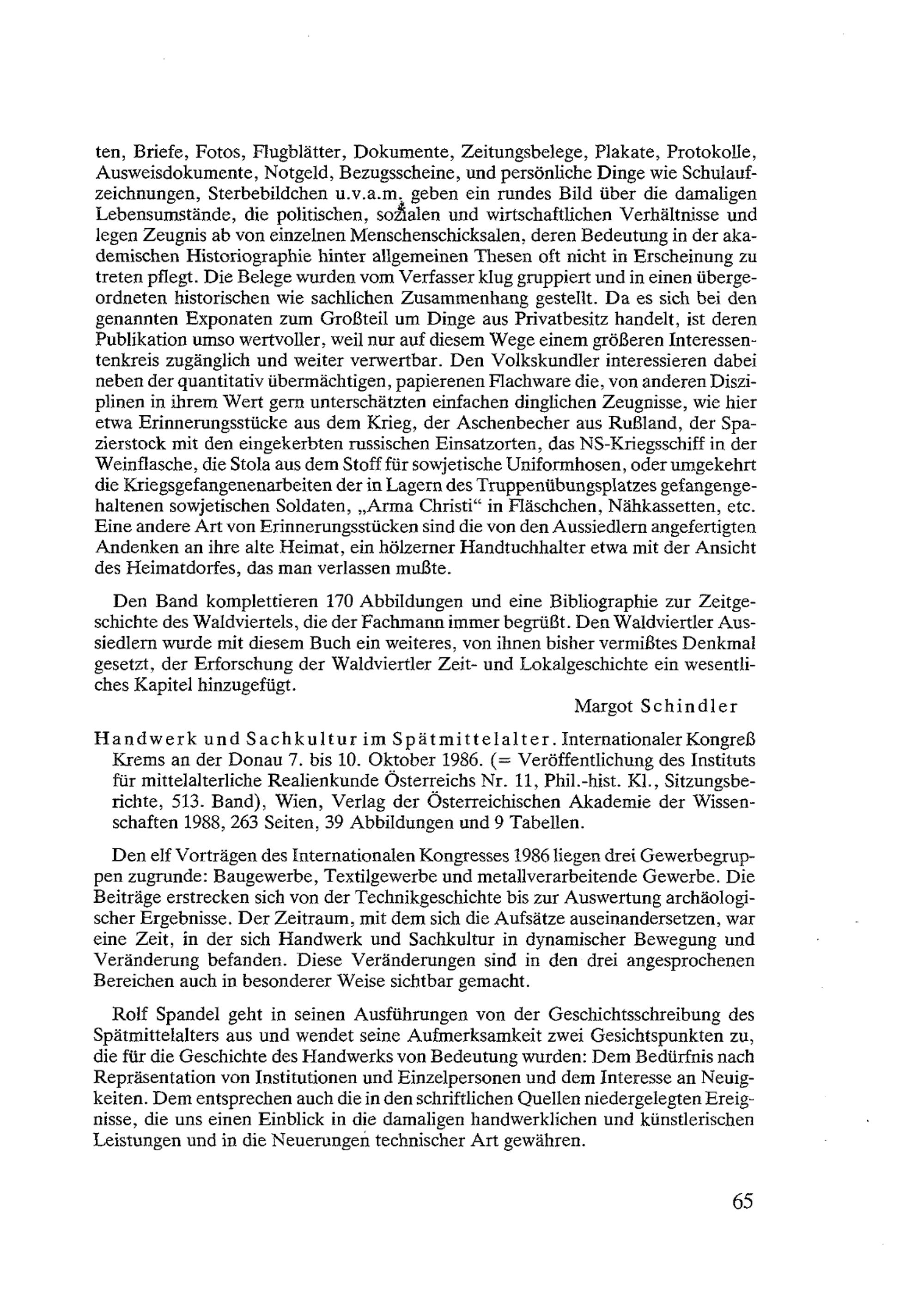 ten, Briefe, Fotos, Flugblätter, Dokumente, Zeitungsbelege, Plakate, Protokolle, Ausweisdokumente, Notgeld, Bezugsscheine, und persönliche Dinge wie Schulaufzeichnungen, Sterbebildchen u.v.a.m. geben ein rundes Bild über die damaligen Lebensumstände, die politischen, sozialen und wirtschaftlichen Verhältnisse und legen Zeugnis ab von einzelnen Menschenschicksalen, deren Bedeutung in der akademischen Historiographie hinter allgemeinen Thesen oft nicht in Erscheinung zu treten pflegt. Die Belege wurden vom Verfasser klug gruppiert und in einen übergeordneten historischen wie sachlichen Zusammenhang gestellt. Da es sich bei den genannten Exponaten zum Großteil um Dinge aus Privatbesitz handelt, ist deren Publikation umso wertvoller, weil nur auf diesem Wege einem größeren Interessentenkreis zugänglich und weiter verwertbar. Den Volkskundler interessieren dabei neben der quantitativ übermächtigen, papierenen Flachware die, von anderen Disziplinen in ihrem Wert gern unterschätzten einfachen dinglichen Zeugnisse, wie hier etwa Erinnerungsstücke aus dem Krieg, der Aschenbecher aus Rußland, der Spazierstock mit den eingekerbten russischen Einsatzorten, das NS-Kriegsschiff in der Weinflasche, die Stola aus dem Stoff für sowjetische Uniformhosen, oder umgekehrt die Kriegsgefangenenarbeiten der in Lagern des Truppenübungsplatzes gefangengehaltenen sowjetischen Soldaten, „Arma Christi“ in Fläschchen, Nähkassetten, etc. Eine andere Art von Erinnerungsstücken sind die von den Aussiedlern angefertigten Andenken an ihre alte Heimat, ein hölzerner Handtuchhalter etwa mit der Ansicht des Heimatdorfes, das man verlassen mußte.

Den Band komplettieren 170 Abbildungen und eine Bibliographie zur Zeitgeschichte des Waldviertels, die der Fachmann immer begrüßt. Den Waldviertler Aussiedlern wurde mit diesem Buch ein weiteres, von ihnen bisher vermißtes Denkmal gesetzt, der Erforschung der Waldviertler Zeit- und Lokalgeschichte ein wesentliches Kapitel hinzugefügt.

Margot Schindler

Handwerk und Sachkultur im Spätmittelalter. Internationaler Kongreß Krems an der Donau 7. bis 10. Oktober 1986. (= Veröffentlichung des Instituts für mittelalterliche Realienkunde Österreichs Nr. 11, Phil.-hist. Kl., Sitzungsberichte, 513. Band), Wien, Verlag der Österreichischen Akademie der Wissenschaften 1988, 263 Seiten, 39 Abbildungen und 9 Tabellen.

Den elf Vorträgen des Internationalen Kongresses 1986 liegen drei Gewerbegruppen zugrunde: Baugewerbe, Textilgewerbe und metallverarbeitende Gewerbe. Die Beiträge erstrecken sich von der Technikgeschichte bis zur Auswertung archäologischer Ergebnisse. Der Zeitraum, mit dem sich die Aufsätze auseinandersetzen, war eine Zeit, in der sich Handwerk und Sachkultur in dynamischer Bewegung und Veränderung befanden. Diese Veränderungen sind in den drei angesprochenen Bereichen auch in besonderer Weise sichtbar gemacht.

Rolf Spandel geht in seinen Ausführungen von der Geschichtsschreibung des Spätmittelalters aus und wendet seine Aufmerksamkeit zwei Gesichtspunkten zu, die für die Geschichte des Handwerks von Bedeutung wurden: Dem Bedürfnis nach Repräsentation von Institutionen und Einzelpersonen und dem Interesse an Neuigkeiten. Dem entsprechen auch die in den schriftlichen Quellen niedergelegten Ereignisse, die uns einen Einblick in die damaligen handwerklichen und künstlerischen Leistungen und in die Neuerungen technischer Art gewähren.

65